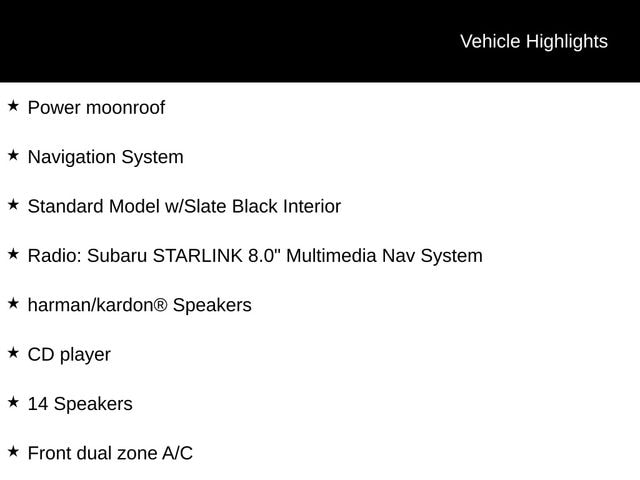 Vehicle Highlights

★ Power moonroof

★ Navigation System

★ Standard Model w/Slate Black Interior

★ Radio: Subaru STARLINK 8.0" Multimedia Nav System

★ harman/kardon® Speakers

★ CD player

★ 14 Speakers

★ Front dual zone A/C